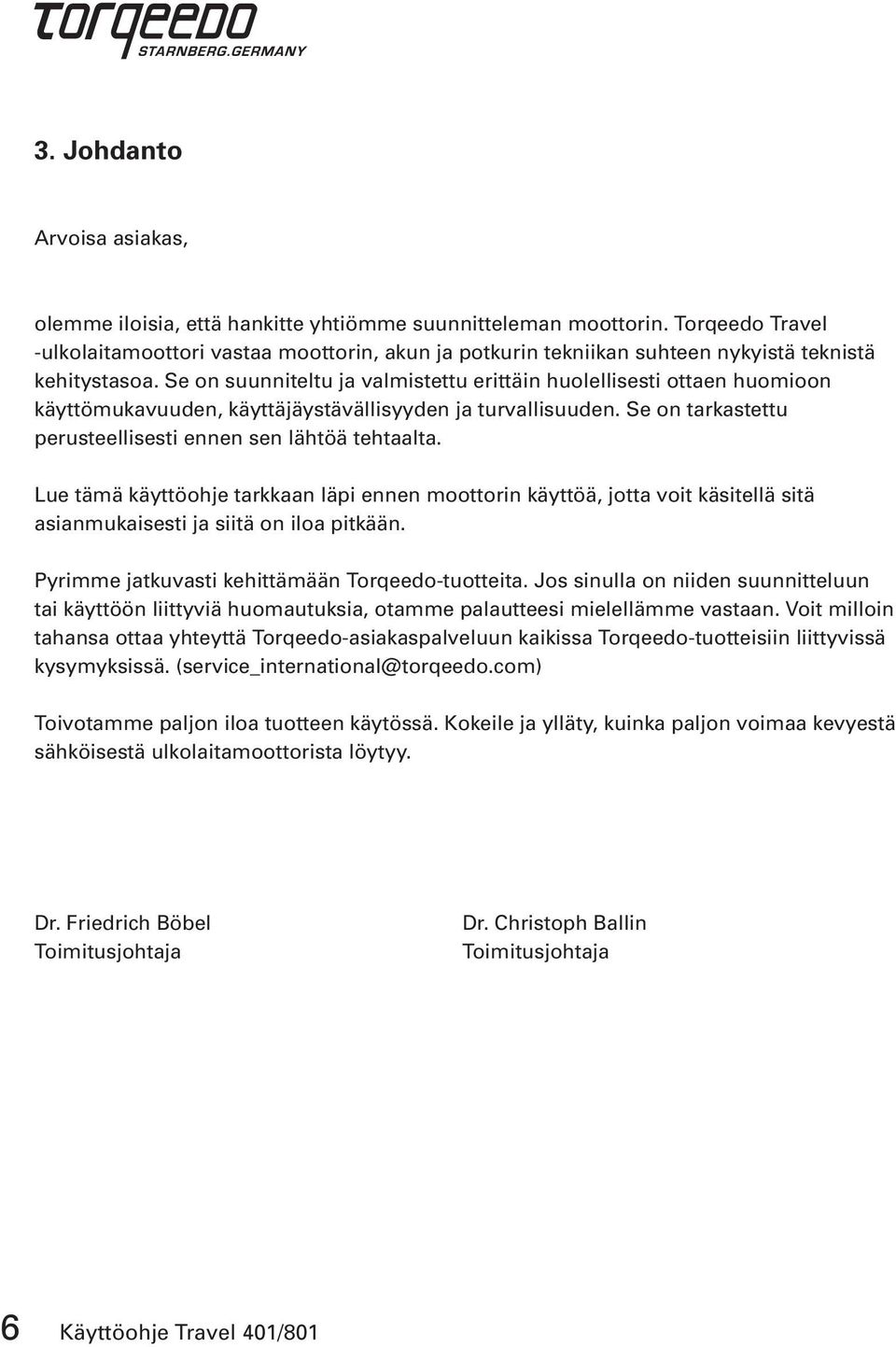 torqeedo
STARNBERG.GERMANY

3. Johdanto

Arvoisa asiakas,

olemme iloisia, että hankitte yhtiömme suunnitteleman moottorin. Torqeedo Travel -ulkolaitamoottori vastaa moottorin, akun ja potkurin tekniikan suhteen nykyistä teknistä kehitystasoa. Se on suunniteltu ja valmistettu erittäin huolellisesti ottaen huomioon käyttömukavuuden, käyttäjäystävällisyyden ja turvallisuuden. Se on tarkastettu perusteellisesti ennen sen lähtöä tehtaalta.

Lue tämä käyttöohje tarkkaan läpi ennen moottorin käyttöä, jotta voit käsitellä sitä asianmukaisesti ja siitä on iloa pitkään.

Pyrimme jatkuvasti kehittämään Torqeedo-tuotteita. Jos sinulla on niiden suunnitteluun tai käyttöön liittyviä huomautuksia, otamme palautteesi mielellämme vastaan. Voit milloin tahansa ottaa yhteyttä Torqeedo-asiakaspalveluun kaikissa Torqeedo-tuotteisiin liittyvissä kysymyksissä. (service_international@torqeedo.com)

Toivotamme paljon iloa tuotteen käytössä. Kokeile ja ylläty, kuinka paljon voimaa kevyestä sähköisestä ulkolaitamoottorista löytyy.

Dr. Friedrich Böbel
Toimitusjohtaja

Dr. Christoph Ballin
Toimitusjohtaja

6 Käyttöohje Travel 401/801